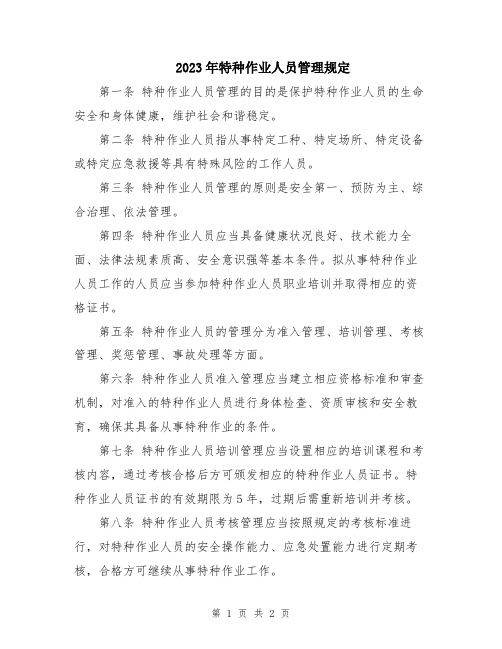 2023年特种作业人员管理规定

第一条 特种作业人员管理的目的是保护特种作业人员的生命安全和身体健康，维护社会和谐稳定。

第二条 特种作业人员指从事特定工种、特定场所、特定设备或特定应急救援等具有特殊风险的工作人员。

第三条 特种作业人员管理的原则是安全第一、预防为主、综合治理、依法管理。

第四条 特种作业人员应当具备健康状况良好、技术能力全面、法律法规素质高、安全意识强等基本条件。拟从事特种作业人员工作的人员应当参加特种作业人员职业培训并取得相应的资格证书。

第五条 特种作业人员的管理分为准入管理、培训管理、考核管理、奖惩管理、事故处理等方面。

第六条 特种作业人员准入管理应当建立相应资格标准和审查机制，对准入的特种作业人员进行身体检查、资质审核和安全教育，确保其具备从事特种作业的条件。

第七条 特种作业人员培训管理应当设置相应的培训课程和考核内容，通过考核合格后方可颁发相应的特种作业人员证书。特种作业人员证书的有效期限为5年，过期后需重新培训并考核。

第八条 特种作业人员考核管理应当按照规定的考核标准进行，对特种作业人员的安全操作能力、应急处置能力进行定期考核，合格方可继续从事特种作业工作。

第 1 页 共 2 页